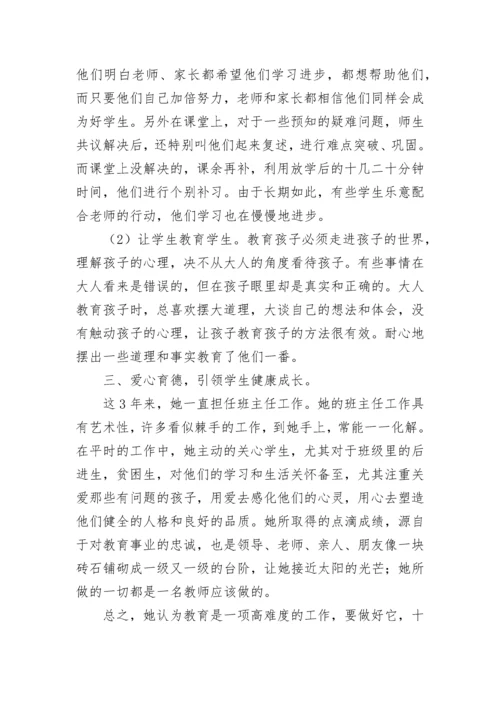 他们明白老师、家长都希望他们学习进步，都想帮助他们，而只要他们自己加倍努力，老师和家长都相信他们同样会成为好学生。另外在课堂上，对于一些预知的疑难问题，师生共议解决后，还特别叫他们起来复述，进行难点突破、巩固。而课堂上没解决的，课余再补，利用放学后的十几二十分钟时间，他们进行个别补习。由于长期如此，有些学生乐意配合老师的行动，他们学习也在慢慢地进步。

（2）让学生教育学生。教育孩子必须走进孩子的世界，理解孩子的心理，决不从大人的角度看待孩子。有些事情在大人看来是错误的，但在孩子眼里却是真实和正确的。大人教育孩子时，总喜欢摆大道理，大谈自己的想法和体会，没有触动孩子的心理，让孩子教育孩子的方法很有效。耐心地摆出一些道理和事实教育了他们一番。

三、爱心育德，引领学生健康成长。

这3年来，她一直担任班主任工作。她的班主任工作具有艺术性，许多看似棘手的工作，到她手上，常能一一化解。在平时的工作中，她主动的关心学生，尤其对于班级里的后进生，贫困生，对他们的学习和生活关怀备至，尤其注重关爱那些有问题的孩子，用爱去感化他们的心灵，用心去塑造他们健全的人格和良好的品质。她所取得的点滴成绩，源自于对教育事业的忠诚，也是领导、老师、亲人、朋友像一块砖石铺砌成一级又一级的台阶，让她接近太阳的光芒；她所做的一切都是一名教师应该做的。

总之，她认为教育是一项高难度的工作，要做好它，十